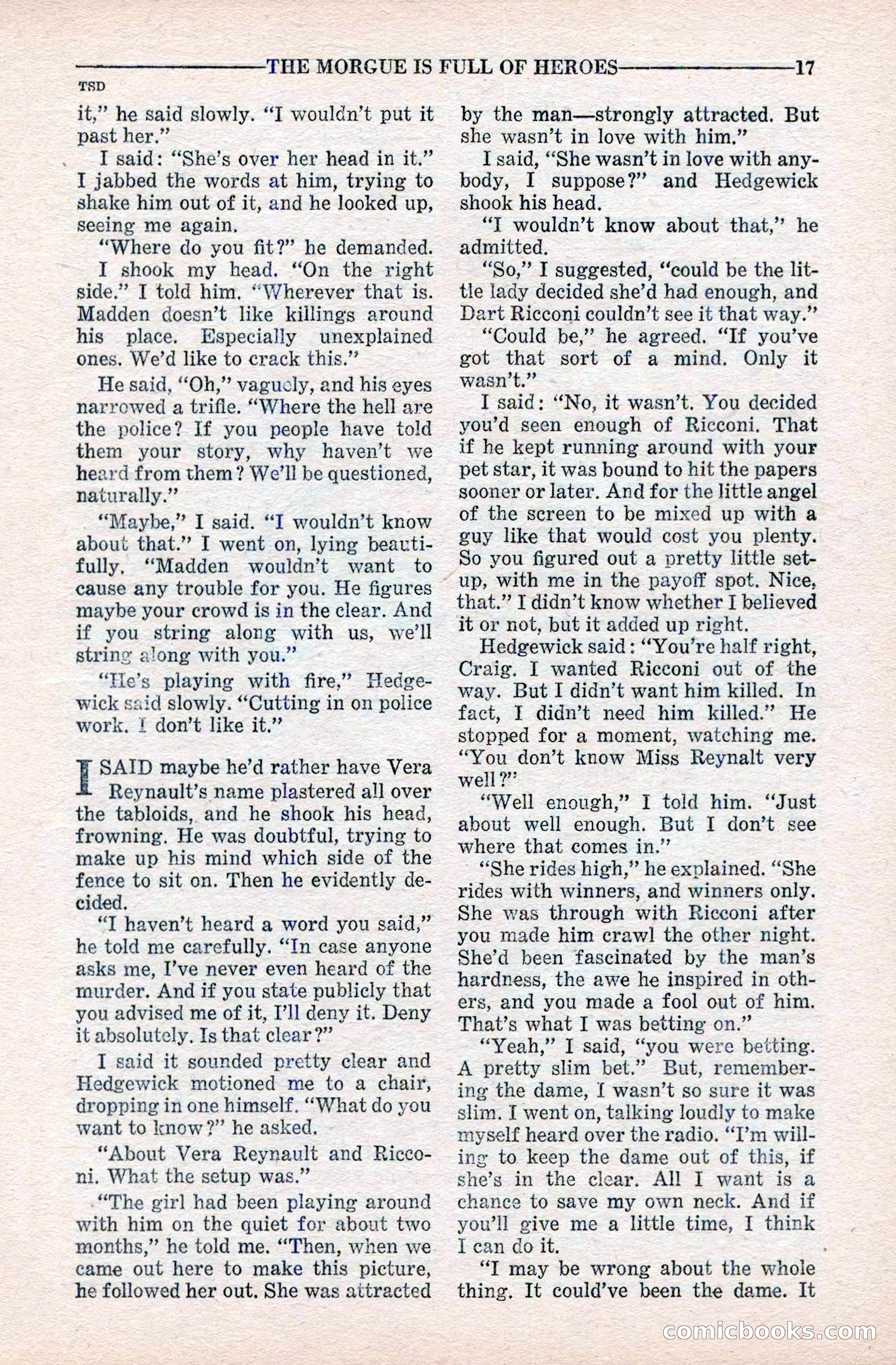 THE MORGUE IS FULL OF HEROES 17

TSD

it," he said slowly. "I wouldn't put it past her."

I said: "She's over her head in it." I jabbed the words at him, trying to shake him out of it, and he looked up, seeing me again.

"Where do you fit?" he demanded.

I shook my head. "On the right side." I told him. "Wherever that is. Madden doesn't like killings around his place. Especially unexplained ones. We'd like to crack this."

He said, "Oh," vaguely, and his eyes narrowed a trifle. "Where the hell are the police? If you people have told them your story, why haven't we heard from them? We'll be questioned, naturally."

"Maybe," I said. "I wouldn't know about that." I went on, lying beautifully. "Madden wouldn't want to cause any trouble for you. He figures maybe your crowd is in the clear. And if you string along with us, we'll string along with you."

"He's playing with fire," Hedgewick said slowly. "Cutting in on police work. I don't like it."

I SAID maybe he'd rather have Vera Reynault's name plastered all over the tabloids, and he shook his head, frowning. He was doubtful, trying to make up his mind which side of the fence to sit on. Then he evidently decided.

"I haven't heard a word you said," he told me carefully. "In case anyone asks me, I've never even heard of the murder. And if you state publicly that you advised me of it, I'll deny it. Deny it absolutely. Is that clear?"

I said it sounded pretty clear and Hedgewick motioned me to a chair, dropping in one himself. "What do you want to know?" he asked.

"About Vera Reynault and Ricconi. What the setup was."

"The girl had been playing around with him on the quiet for about two months," he told me. "Then, when we came out here to make this picture, he followed her out. She was attracted by the man—strongly attracted. But she wasn't in love with him."

I said, "She wasn't in love with anybody, I suppose?" and Hedgewick shook his head.

"I wouldn't know about that," he admitted.

"So," I suggested, "could be the little lady decided she'd had enough, and Dart Ricconi couldn't see it that way."

"Could be," he agreed. "If you've got that sort of a mind. Only it wasn't."

I said: "No, it wasn't. You decided you'd seen enough of Ricconi. That if he kept running around with your pet star, it was bound to hit the papers sooner or later. And for the little angel of the screen to be mixed up with a guy like that would cost you plenty. So you figured out a pretty little setup, with me in the payoff spot. Nice, that." I didn't know whether I believed it or not, but it added up right.

Hedgewick said: "You're half right, Craig. I wanted Ricconi out of the way. But I didn't want him killed. In fact, I didn't need him killed." He stopped for a moment, watching me. "You don't know Miss Reynalt very well?"

"Well enough," I told him. "Just about well enough. But I don't see where that comes in."

"She rides high," he explained. "She rides with winners, and winners only. She was through with Ricconi after you made him crawl the other night. She'd been fascinated by the man's hardness, the awe he inspired in others, and you made a fool out of him. That's what I was betting on."

"Yeah," I said, "you were betting. A pretty slim bet." But, remembering the dame, I wasn't so sure it was slim. I went on, talking loudly to make myself heard over the radio. "I'm willing to keep the dame out of this, if she's in the clear. All I want is a chance to save my own neck. And if you'll give me a little time, I think I can do it.

"I may be wrong about the whole thing. It could've been the dame. It

comicbooks.com